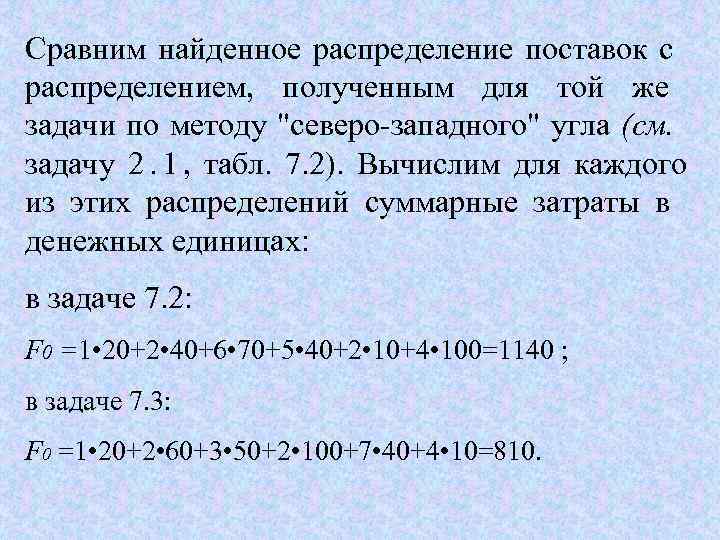 Сравним найденное распределение поставок с распределением, полученным для той же задачи по методу "северо-западного" угла (см. задачу 2.1, табл. 7.2). Вычислим для каждого из этих распределений суммарные затраты в денежных единицах:

в задаче 7.2:

$F_0 = 1 \cdot 20 + 2 \cdot 40 + 6 \cdot 70 + 5 \cdot 40 + 2 \cdot 10 + 4 \cdot 100 = 1140$ ;

в задаче 7.3:

$F_0 = 1 \cdot 20 + 2 \cdot 60 + 3 \cdot 50 + 2 \cdot 100 + 7 \cdot 40 + 4 \cdot 10 = 810$.